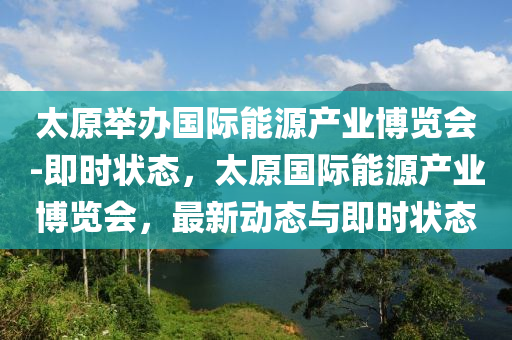 太原举办国际能源产业博览会-即时状态，太原国际能源产业博览会，最新动态与即时状态